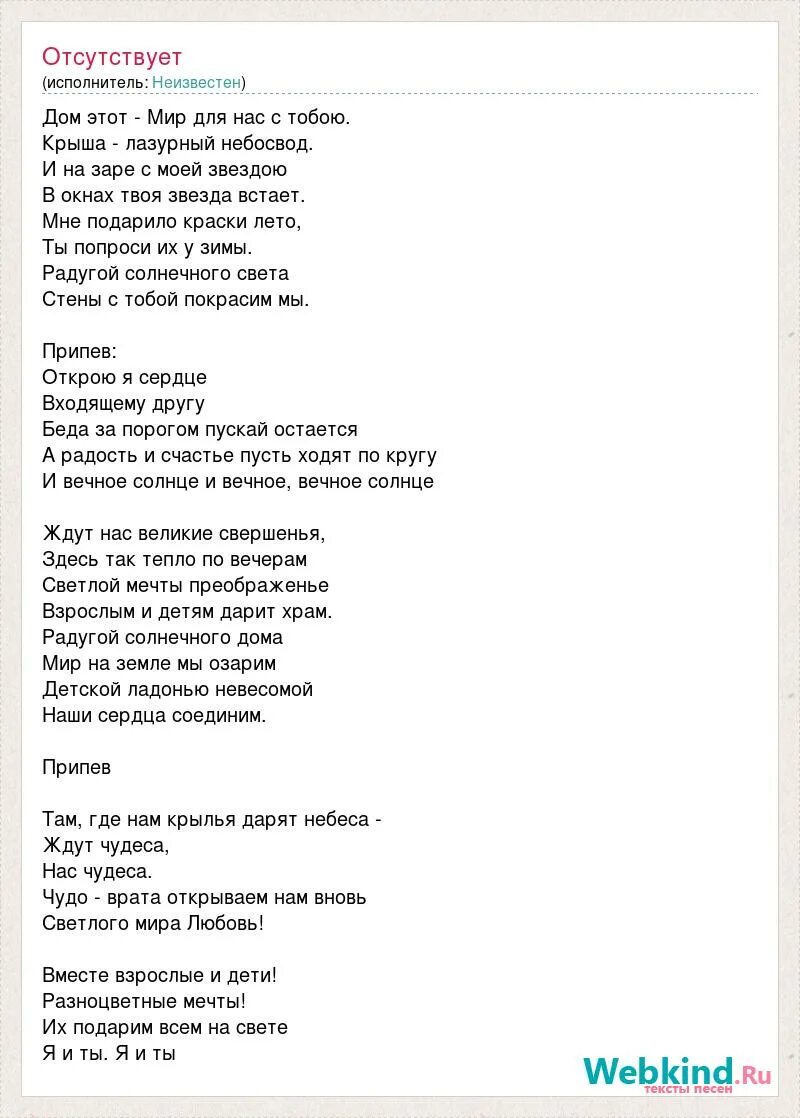 Отсутствует
(исполнитель: Неизвестен)

Дом этот - Мир для нас с тобою.
Крыша - лазурный небосвод.
И на заре с моей звездою
В окнах твоя звезда встает.
Мне подарило краски лето,
Ты попроси их у зимы.
Радугой солнечного света
Стены с тобой покрасим мы.

Припев:
Открою я сердце
Входящему другу
Беда за порогом пускай остается
А радость и счастье пусть ходят по кругу
И вечное солнце и вечное, вечное солнце

Ждут нас великие свершенья,
Здесь так тепло по вечерам
Светлой мечты преображенье
Взрослым и детям дарит храм.
Радугой солнечного дома
Мир на земле мы озарим
Детской ладонью невесомой
Наши сердца соединим.

Припев

Там, где нам крылья дарят небеса -
Ждут чудеса,
Нас чудеса.
Чудо - врата открываем нам вновь
Светлого мира Любовь!

Вместе взрослые и дети!
Разноцветные мечты!
Их подарим всем на свете
Я и ты. Я и ты

Webkind.Ru
тексты песен